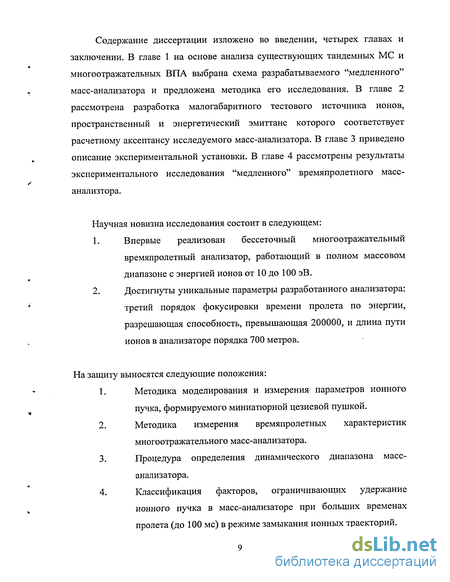 Содержание диссертации изложено во введении, четырех главах и заключении. В главе 1 на основе анализа существующих тандемных МС и многоотражательных ВПА выбрана схема разрабатываемого "медленного" масс-анализатора и предложена методика его исследования. В главе 2 рассмотрена разработка малогабаритного тестового источника ионов, пространственный и энергетический эмиттанс которого соответствует расчетному аксептансу исследуемого масс-анализатора. В главе 3 приведено описание экспериментальной установки. В главе 4 рассмотрены результаты экспериментального исследования "медленного" времяпролетного масс-анализатора.

Научная новизна исследования состоит в следующем:

1. Впервые реализован бессеточный многоотражательный времяпролетный анализатор, работающий в полном массовом диапазоне с энергией ионов от 10 до 100 эВ.

2. Достигнуты уникальные параметры разработанного анализатора: третий порядок фокусировки времени пролета по энергии, разрешающая способность, превышающая 200000, и длина пути ионов в анализаторе порядка 700 метров.

На защиту выносятся следующие положения:

1. Методика моделирования и измерения параметров ионного пучка, формируемого миниатюрной цезиевой пушкой.

2. Методика измерения времяпролетных характеристик многоотражательного масс-анализатора.

3. Процедура определения динамического диапазона масс-анализатора.

4. Классификация факторов, ограничивающих удержание ионного пучка в масс-анализаторе при больших временах пролета (до 100 мс) в режиме замыкания ионных траекторий.

9

dsLib.net
библиотека диссертаций